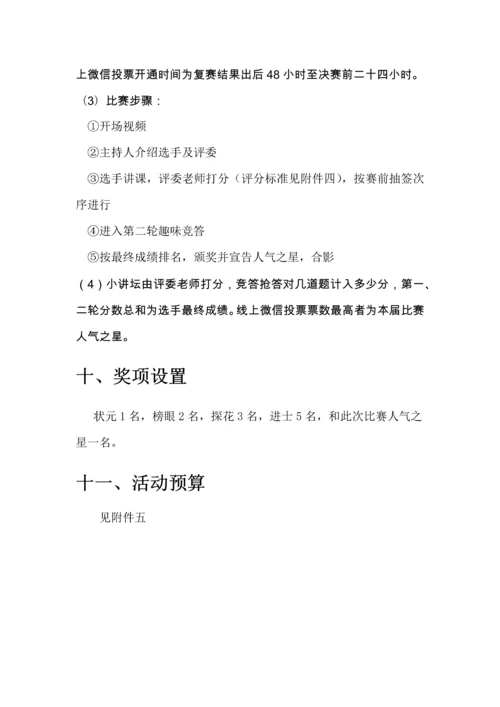 上微信投票开通时间为复赛结果出后 48 小时至决赛前二十四小时。

（3）比赛步骤：

①开场视频

②主持人介绍选手及评委

③选手讲课，评委老师打分（评分标准见附件四），按赛前抽签次序进行

④进入第二轮趣味竞答

⑤按最终成绩排名，颁奖并宣告人气之星，合影

（4）小讲坛由评委老师打分，竞答抢答对几道题计入多少分，第一、二轮分数总和为选手最终成绩。线上微信投票票数最高者为本届比赛人气之星。

十、奖项设置

状元 1 名，榜眼 2 名，探花 3 名，进士 5 名，和此次比赛人气之星一名。

十一、活动预算

见附件五